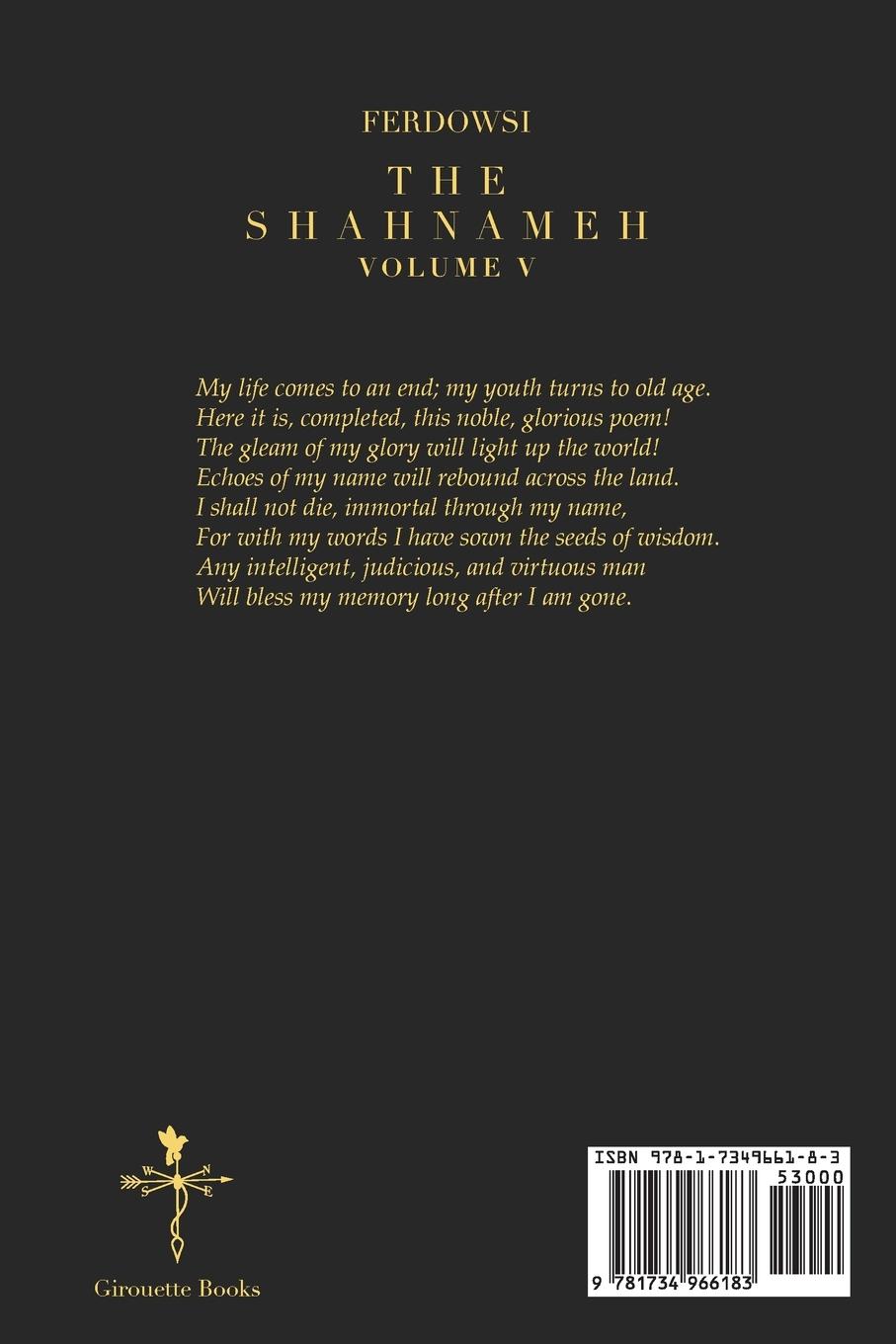 FERDOWSI

THE
SHAHNAMEH
VOLUME V

My life comes to an end; my youth turns to old age.
Here it is, completed, this noble, glorious poem!
The gleam of my glory will light up the world!
Echoes of my name will rebound across the land.
I shall not die, immortal through my name,
For with my words I have sown the seeds of wisdom.
Any intelligent, judicious, and virtuous man
Will bless my memory long after I am gone.

W N S E

Girouette Books

ISBN 978-1-7349661-8-3
53000
9 781734 966183